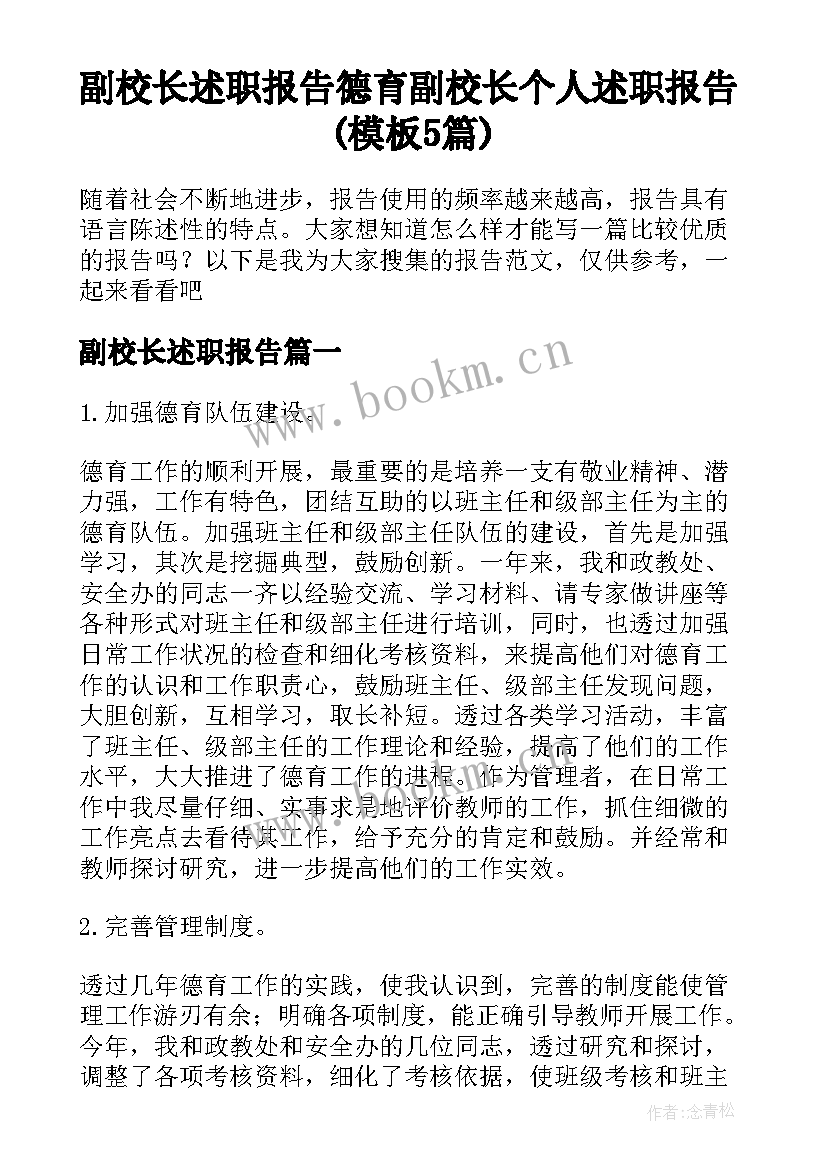 副校长述职报告德育副校长个人述职报告(模板5篇)

随着社会不断地进步，报告使用的频率越来越高，报告具有语言陈述性的特点。大家想知道怎么样才能写一篇比较优质的报告吗？以下是我为大家搜集的报告范文，仅供参考，一起来看看吧

副校长述职报告篇一

www.bookm.cn

1.加强德育队伍建设。

德育工作的顺利开展，最重要的是培养一支有敬业精神、潜力强，工作有特色，团结互助的以班主任和级部主任为主的德育队伍。加强班主任和级部主任队伍的建设，首先是加强学习，其次是挖掘典型，鼓励创新。一年来，我和政教处、安全办的同志一齐以经验交流、学习材料、请专家做讲座等各种形式对班主任和级部主任进行培训，同时，也透过加强日常工作状况的检查和细化考核资料，来提高他们对德育工作的认识和工作职责心，鼓励班主任、级部主任发现问题，大胆创新，互相学习，取长补短。透过各类学习活动，丰富了班主任、级部主任的工作理论和经验，提高了他们的工作水平，大大推进了德育工作的进程。作为管理者，在日常工作中我尽量仔细、实事求是地评价教师的工作，抓住细微的工作亮点去看待其工作，给予充分的肯定和鼓励。并经常和教师探讨研究，进一步提高他们的工作实效。

2.完善管理制度。

透过几年德育工作的实践，使我认识到，完善的制度能使管理工作游刃有余；明确各项制度，能正确引导教师开展工作。今年，我和政教处和安全办的几位同志，透过研究和探讨，调整了各项考核资料，细化了考核依据，使班级考核和班主

作者：念青松